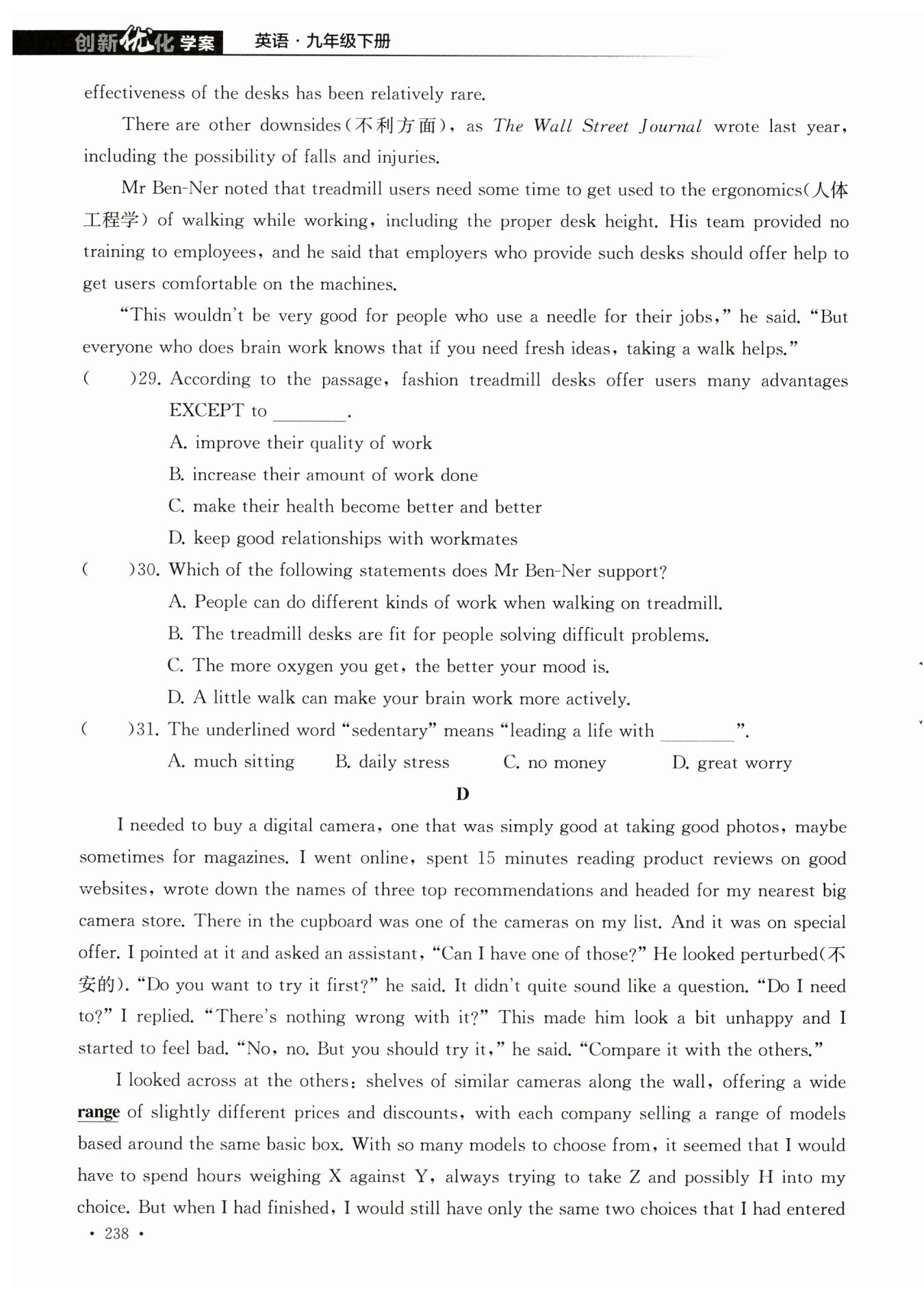 创新优化学案　英语·九年级下册

effectiveness of the desks has been relatively rare.

There are other downsides(不利方面), as The Wall Street Journal wrote last year, including the possibility of falls and injuries.

Mr Ben-Ner noted that treadmill users need some time to get used to the ergonomics(人体工程学) of walking while working, including the proper desk height. His team provided no training to employees, and he said that employers who provide such desks should offer help to get users comfortable on the machines.

"This wouldn't be very good for people who use a needle for their jobs," he said. "But everyone who does brain work knows that if you need fresh ideas, taking a walk helps."

(　　)29. According to the passage, fashion treadmill desks offer users many advantages EXCEPT to ________.
A. improve their quality of work
B. increase their amount of work done
C. make their health become better and better
D. keep good relationships with workmates

(　　)30. Which of the following statements does Mr Ben-Ner support?
A. People can do different kinds of work when walking on treadmill.
B. The treadmill desks are fit for people solving difficult problems.
C. The more oxygen you get, the better your mood is.
D. A little walk can make your brain work more actively.

(　　)31. The underlined word "sedentary" means "leading a life with ________".
A. much sitting　B. daily stress　C. no money　D. great worry

D

I needed to buy a digital camera, one that was simply good at taking good photos, maybe sometimes for magazines. I went online, spent 15 minutes reading product reviews on good websites, wrote down the names of three top recommendations and headed for my nearest big camera store. There in the cupboard was one of the cameras on my list. And it was on special offer. I pointed at it and asked an assistant, "Can I have one of those?" He looked perturbed(不安的). "Do you want to try it first?" he said. It didn't quite sound like a question. "Do I need to?" I replied. "There's nothing wrong with it?" This made him look a bit unhappy and I started to feel bad. "No, no. But you should try it," he said. "Compare it with the others."

I looked across at the others: shelves of similar cameras along the wall, offering a wide range of slightly different prices and discounts, with each company selling a range of models based around the same basic box. With so many models to choose from, it seemed that I would have to spend hours weighing X against Y, always trying to take Z and possibly H into my choice. But when I had finished, I would still have only the same two choices that I had entered

· 238 ·